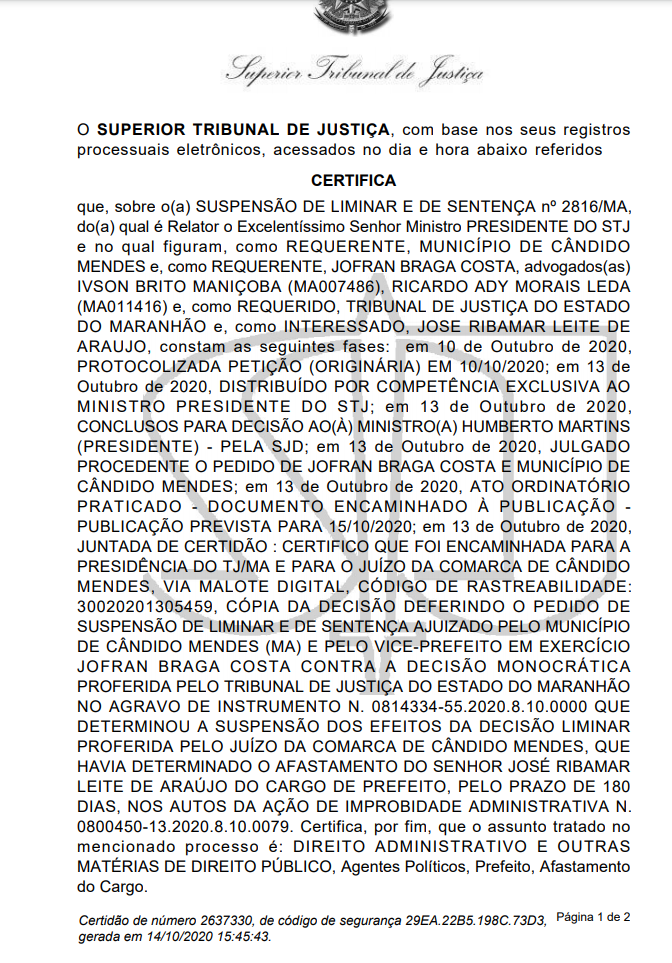 Superior Tribunal de Justiça

O SUPERIOR TRIBUNAL DE JUSTIÇA, com base nos seus registros processuais eletrônicos, acessados no dia e hora abaixo referidos

CERTIFICA

que, sobre o(a) SUSPENSÃO DE LIMINAR E DE SENTENÇA nº 2816/MA, do(a) qual é Relator o Excelentíssimo Senhor Ministro PRESIDENTE DO STJ e no qual figuram, como REQUERENTE, MUNICÍPIO DE CÂNDIDO MENDES e, como REQUERENTE, JOFRAN BRAGA COSTA, advogados(as) IVSON BRITO MANIÇOBA (MA007486), RICARDO ADY MORAIS LEDA (MA011416) e, como REQUERIDO, TRIBUNAL DE JUSTIÇA DO ESTADO DO MARANHÃO e, como INTERESSADO, JOSE RIBAMAR LEITE DE ARAUJO, constam as seguintes fases: em 10 de Outubro de 2020, PROTOCOLIZADA PETIÇÃO (ORIGINÁRIA) EM 10/10/2020; em 13 de Outubro de 2020, DISTRIBUÍDO POR COMPETÊNCIA EXCLUSIVA AO MINISTRO PRESIDENTE DO STJ; em 13 de Outubro de 2020, CONCLUSOS PARA DECISÃO AO(À) MINISTRO(A) HUMBERTO MARTINS (PRESIDENTE) - PELA SJD; em 13 de Outubro de 2020, JULGADO PROCEDENTE O PEDIDO DE JOFRAN BRAGA COSTA E MUNICÍPIO DE CÂNDIDO MENDES; em 13 de Outubro de 2020, ATO ORDINATÓRIO PRATICADO - DOCUMENTO ENCAMINHADO À PUBLICAÇÃO - PUBLICAÇÃO PREVISTA PARA 15/10/2020; em 13 de Outubro de 2020, JUNTADA DE CERTIDÃO : CERTIFICO QUE FOI ENCAMINHADA PARA A PRESIDÊNCIA DO TJ/MA E PARA O JUÍZO DA COMARCA DE CÂNDIDO MENDES, VIA MALOTE DIGITAL, CÓDIGO DE RASTREABILIDADE: 30020201305459, CÓPIA DA DECISÃO DEFERINDO O PEDIDO DE SUSPENSÃO DE LIMINAR E DE SENTENÇA AJUIZADO PELO MUNICÍPIO DE CÂNDIDO MENDES (MA) E PELO VICE-PREFEITO EM EXERCÍCIO JOFRAN BRAGA COSTA CONTRA A DECISÃO MONOCRÁTICA PROFERIDA PELO TRIBUNAL DE JUSTIÇA DO ESTADO DO MARANHÃO NO AGRAVO DE INSTRUMENTO N. 0814334-55.2020.8.10.0000 QUE DETERMINOU A SUSPENSÃO DOS EFEITOS DA DECISÃO LIMINAR PROFERIDA PELO JUÍZO DA COMARCA DE CÂNDIDO MENDES, QUE HAVIA DETERMINADO O AFASTAMENTO DO SENHOR JOSÉ RIBAMAR LEITE DE ARAÚJO DO CARGO DE PREFEITO, PELO PRAZO DE 180 DIAS, NOS AUTOS DA AÇÃO DE IMPROBIDADE ADMINISTRATIVA N. 0800450-13.2020.8.10.0079. Certifica, por fim, que o assunto tratado no mencionado processo é: DIREITO ADMINISTRATIVO E OUTRAS MATÉRIAS DE DIREITO PÚBLICO, Agentes Políticos, Prefeito, Afastamento do Cargo.

Certidão de número 2637330, de código de segurança 29EA.22B5.198C.73D3, gerada em 14/10/2020 15:45:43. Página 1 de 2